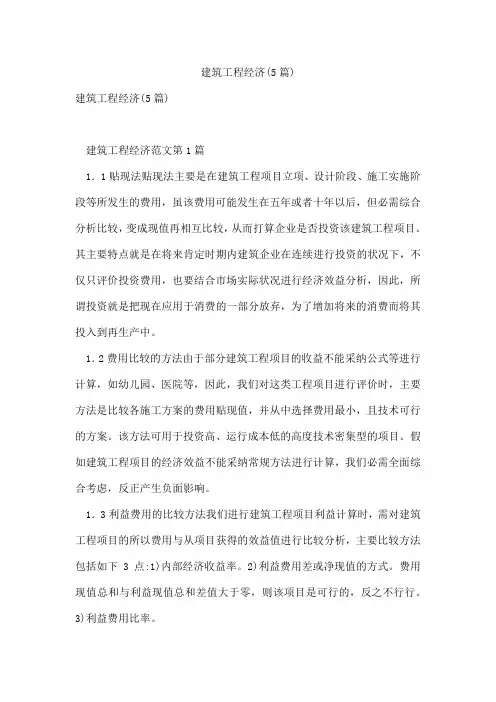 建筑工程经济(5篇)

建筑工程经济(5篇)

建筑工程经济范文第1篇

1．1贴现法贴现法主要是在建筑工程项目立项、设计阶段、施工实施阶段等所发生的费用，虽该费用可能发生在五年或者十年以后，但必需综合分析比较，变成现值再相互比较，从而打算企业是否投资该建筑工程项目。其主要特点就是在将来肯定时期内建筑企业在连续进行投资的状况下，不仅只评价投资费用，也要结合市场实际状况进行经济效益分析，因此，所谓投资就是把现在应用于消费的一部分放弃，为了增加将来的消费而将其投入到再生产中。

1．2费用比较的方法由于部分建筑工程项目的收益不能采纳公式等进行计算，如幼儿园、医院等，因此，我们对这类工程项目进行评价时，主要方法是比较各施工方案的费用贴现值，并从中选择费用最小，且技术可行的方案。该方法可用于投资高、运行成本低的高度技术密集型的项目。假如建筑工程项目的经济效益不能采纳常规方法进行计算，我们必需全面综合考虑，反正产生负面影响。

1．3利益费用的比较方法我们进行建筑工程项目利益计算时，需对建筑工程项目的所以费用与从项目获得的效益值进行比较分析，主要比较方法包括如下 3 点:1)内部经济收益率。2)利益费用差或净现值的方式。费用现值总和与利益现值总和差值大于零，则该项目是可行的，反之不行行。3)利益费用比率。